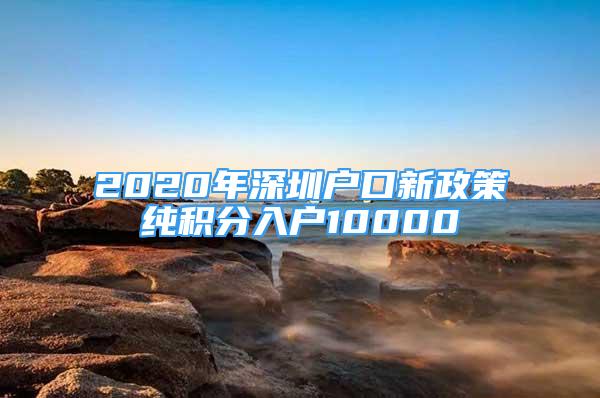 2020年深圳户口新政策
纯积分入户10000